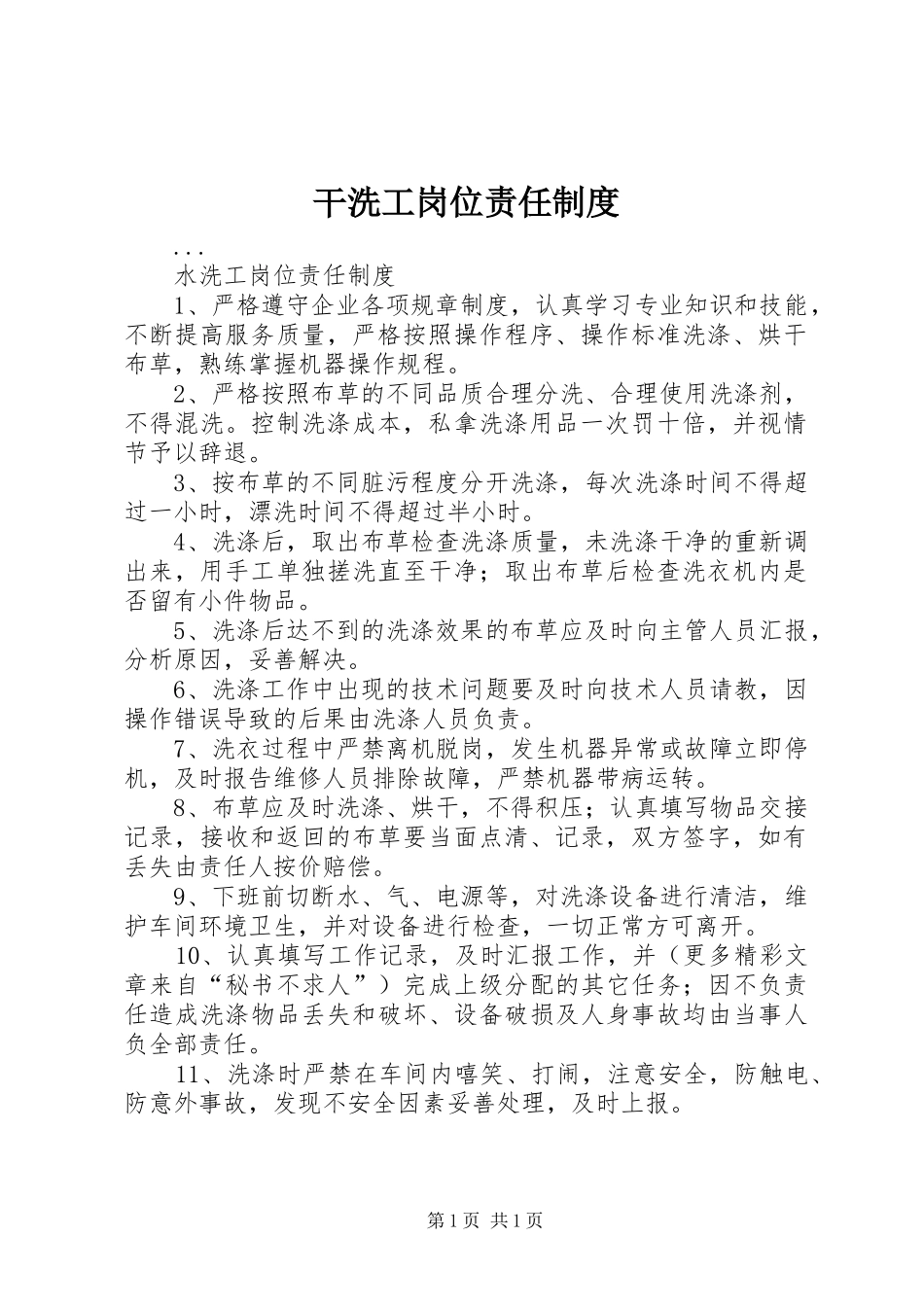 干洗工岗位责任制度

...

水洗工岗位责任制度

1、严格遵守企业各项规章制度，认真学习专业知识和技能，不断提高服务质量，严格按照操作程序、操作标准洗涤、烘干布草，熟练掌握机器操作规程。

2、严格按照布草的不同品质合理分洗、合理使用洗涤剂，不得混洗。控制洗涤成本，私拿洗涤用品一次罚十倍，并视情节予以辞退。

3、按布草的不同脏污程度分开洗涤，每次洗涤时间不得超过一小时，漂洗时间不得超过半小时。

4、洗涤后，取出布草检查洗涤质量，未洗涤干净的重新调出来，用手工单独搓洗直至干净；取出布草后检查洗衣机内是否留有小件物品。

5、洗涤后达不到的洗涤效果的布草应及时向主管人员汇报，分析原因，妥善解决。

6、洗涤工作中出现的技术问题要及时向技术人员请教，因操作错误导致的后果由洗涤人员负责。

7、洗衣过程中严禁离机脱岗，发生机器异常或故障立即停机，及时报告维修人员排除故障，严禁机器带病运转。

8、布草应及时洗涤、烘干，不得积压；认真填写物品交接记录，接收和返回的布草要当面点清、记录，双方签字，如有丢失由责任人按价赔偿。

9、下班前切断水、气、电源等，对洗涤设备进行清洁，维护车间环境卫生，并对设备进行检查，一切正常方可离开。

10、认真填写工作记录，及时汇报工作，并（更多精彩文章来自“秘书不求人”）完成上级分配的其它任务；因不负责任造成洗涤物品丢失和破坏、设备破损及人身事故均由当事人负全部责任。

11、洗涤时严禁在车间内嘻笑、打闹，注意安全，防触电、防意外事故，发现不安全因素妥善处理，及时上报。

第1页 共1页